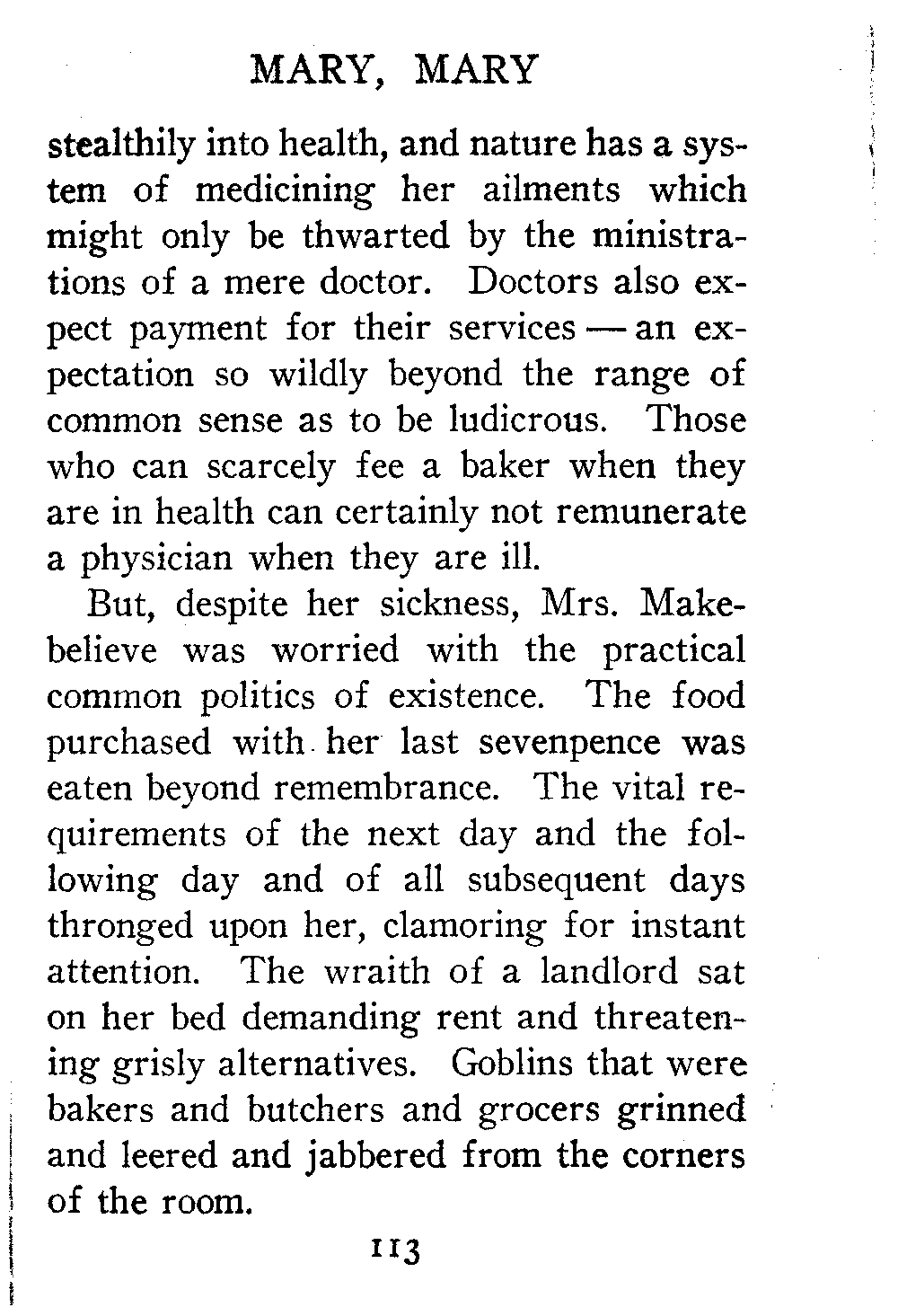 MARY, MARY

stealthily into health, and nature has a system of medicining her ailments which might only be thwarted by the ministrations of a mere doctor. Doctors also expect payment for their services — an expectation so wildly beyond the range of common sense as to be ludicrous. Those who can scarcely fee a baker when they are in health can certainly not remunerate a physician when they are ill.

But, despite her sickness, Mrs. Makebelieve was worried with the practical common politics of existence. The food purchased with her last sevenpence was eaten beyond remembrance. The vital requirements of the next day and the following day and of all subsequent days thronged upon her, clamoring for instant attention. The wraith of a landlord sat on her bed demanding rent and threatening grisly alternatives. Goblins that were bakers and butchers and grocers grinned and leered and jabbered from the corners of the room.

113